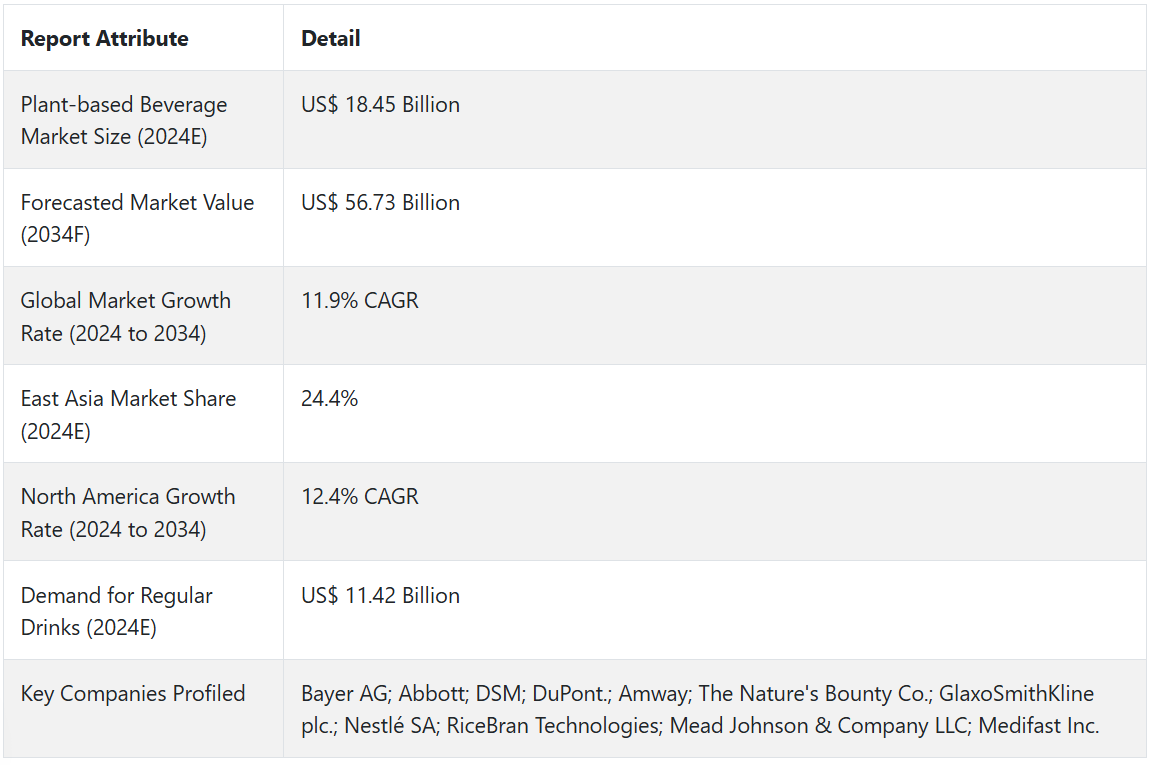 | Report Attribute | Detail |
|---|---|
| Plant-based Beverage Market Size (2024E) | US$ 18.45 Billion |
| Forecasted Market Value (2034F) | US$ 56.73 Billion |
| Global Market Growth Rate (2024 to 2034) | 11.9% CAGR |
| East Asia Market Share (2024E) | 24.4% |
| North America Growth Rate (2024 to 2034) | 12.4% CAGR |
| Demand for Regular Drinks (2024E) | US$ 11.42 Billion |
| Key Companies Profiled | Bayer AG; Abbott; DSM; DuPont.; Amway; The Nature's Bounty Co.; GlaxoSmithKline plc.; Nestlé SA; RiceBran Technologies; Mead Johnson & Company LLC; Medifast Inc. |